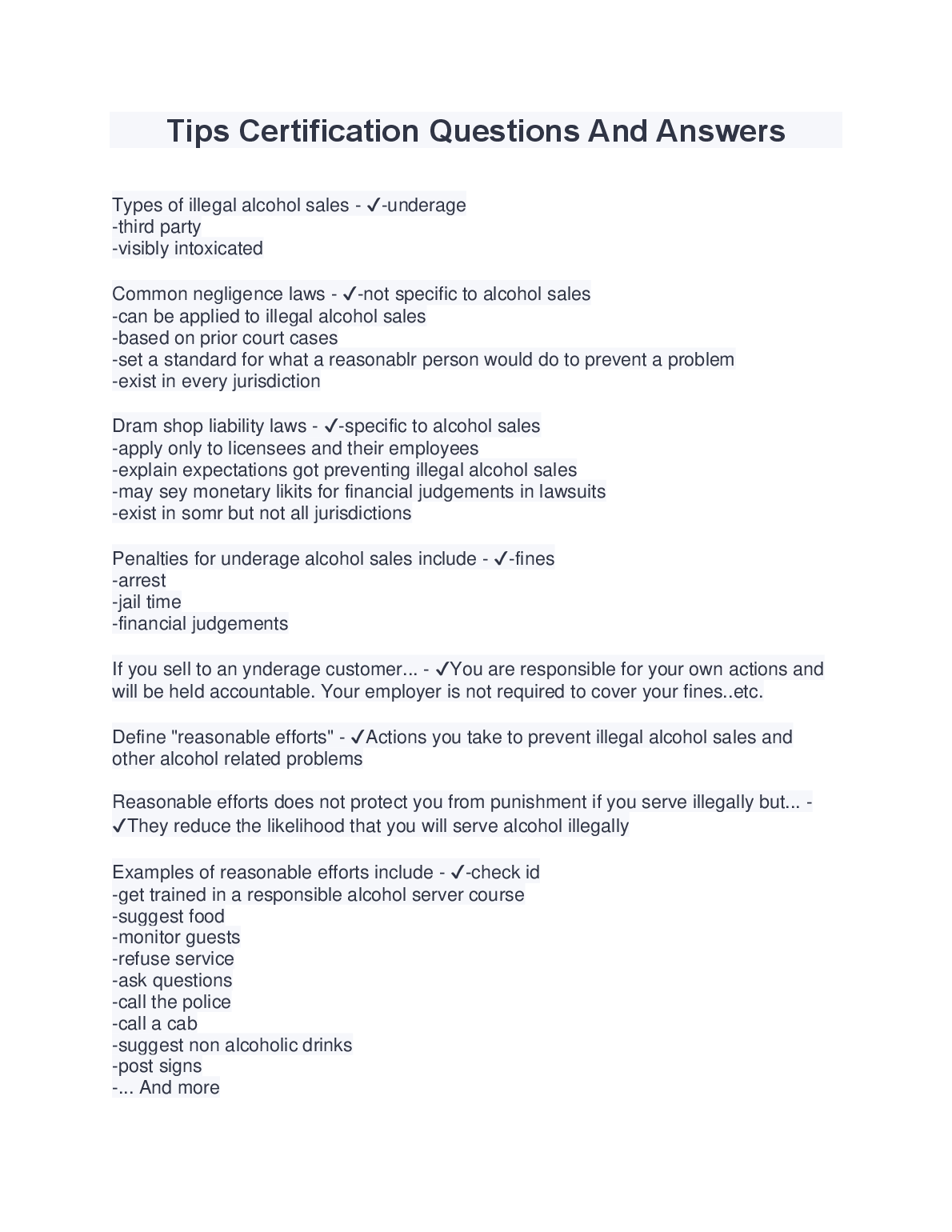 Tips Certification Questions And Answers

Types of illegal alcohol sales - ✓-underage
-third party
-visibly intoxicated

Common negligence laws - ✓-not specific to alcohol sales
-can be applied to illegal alcohol sales
-based on prior court cases
-set a standard for what a reasonablr person would do to prevent a problem
-exist in every jurisdiction

Dram shop liability laws - ✓-specific to alcohol sales
-apply only to licensees and their employees
-explain expectations got preventing illegal alcohol sales
-may sey monetary likits for financial judgements in lawsuits
-exist in somr but not all jurisdictions

Penalties for underage alcohol sales include - ✓-fines
-arrest
-jail time
-financial judgements

If you sell to an ynderage customer... - ✓You are responsible for your own actions and will be held accountable. Your employer is not required to cover your fines..etc.

Define "reasonable efforts" - ✓Actions you take to prevent illegal alcohol sales and other alcohol related problems

Reasonable efforts does not protect you from punishment if you serve illegally but... - ✓They reduce the likelihood that you will serve alcohol illegally

Examples of reasonable efforts include - ✓-check id
-get trained in a responsible alcohol server course
-suggest food
-monitor guests
-refuse service
-ask questions
-call the police
-call a cab
-suggest non alcoholic drinks
-post signs
-... And more